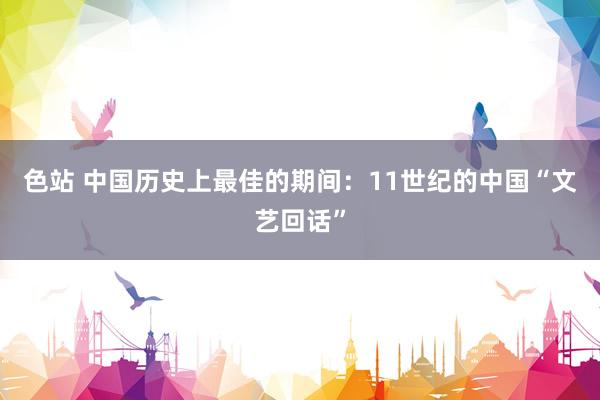 色站 中国历史上最佳的期间：11世纪的中国“文艺回话”